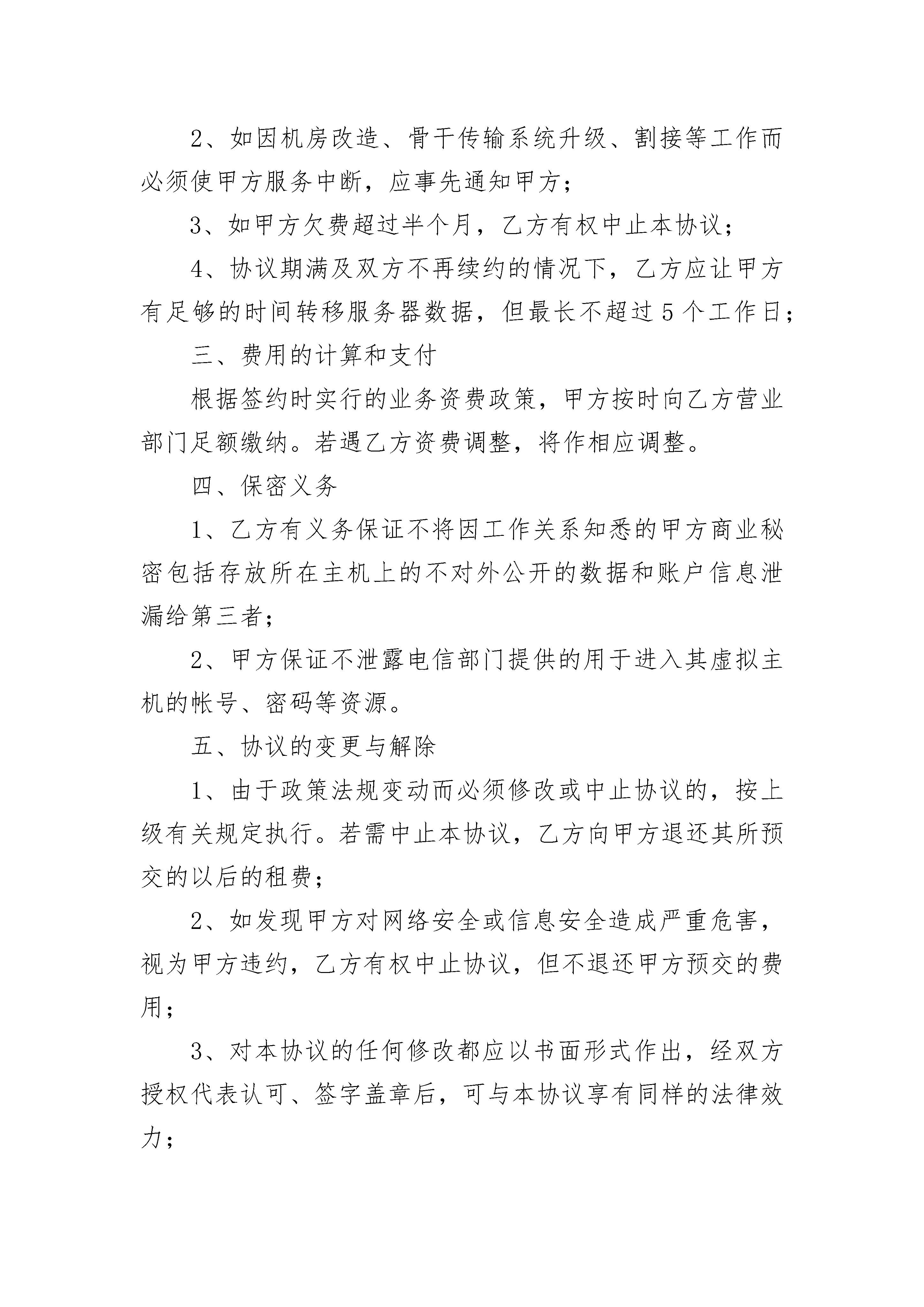 2、如因机房改造、骨干传输系统升级、割接等工作而必须使甲方服务中断，应事先通知甲方；

3、如甲方欠费超过半个月，乙方有权中止本协议；

4、协议期满及双方不再续约的情况下，乙方应让甲方有足够的时间转移服务器数据，但最长不超过5个工作日；

三、费用的计算和支付

根据签约时实行的业务资费政策，甲方按时向乙方营业部门足额缴纳。若遇乙方资费调整，将作相应调整。

四、保密义务

1、乙方有义务保证不将因工作关系知悉的甲方商业秘密包括存放所在主机上的不对外公开的数据和账户信息泄漏给第三者；

2、甲方保证不泄露电信部门提供的用于进入其虚拟主机的帐号、密码等资源。

五、协议的变更与解除

1、由于政策法规变动而必须修改或中止协议的，按上级有关规定执行。若需中止本协议，乙方向甲方退还其所预交的以后的租费；

2、如发现甲方对网络安全或信息安全造成严重危害，视为甲方违约，乙方有权中止协议，但不退还甲方预交的费用；

3、对本协议的任何修改都应以书面形式作出，经双方授权代表认可、签字盖章后，可与本协议享有同样的法律效力；